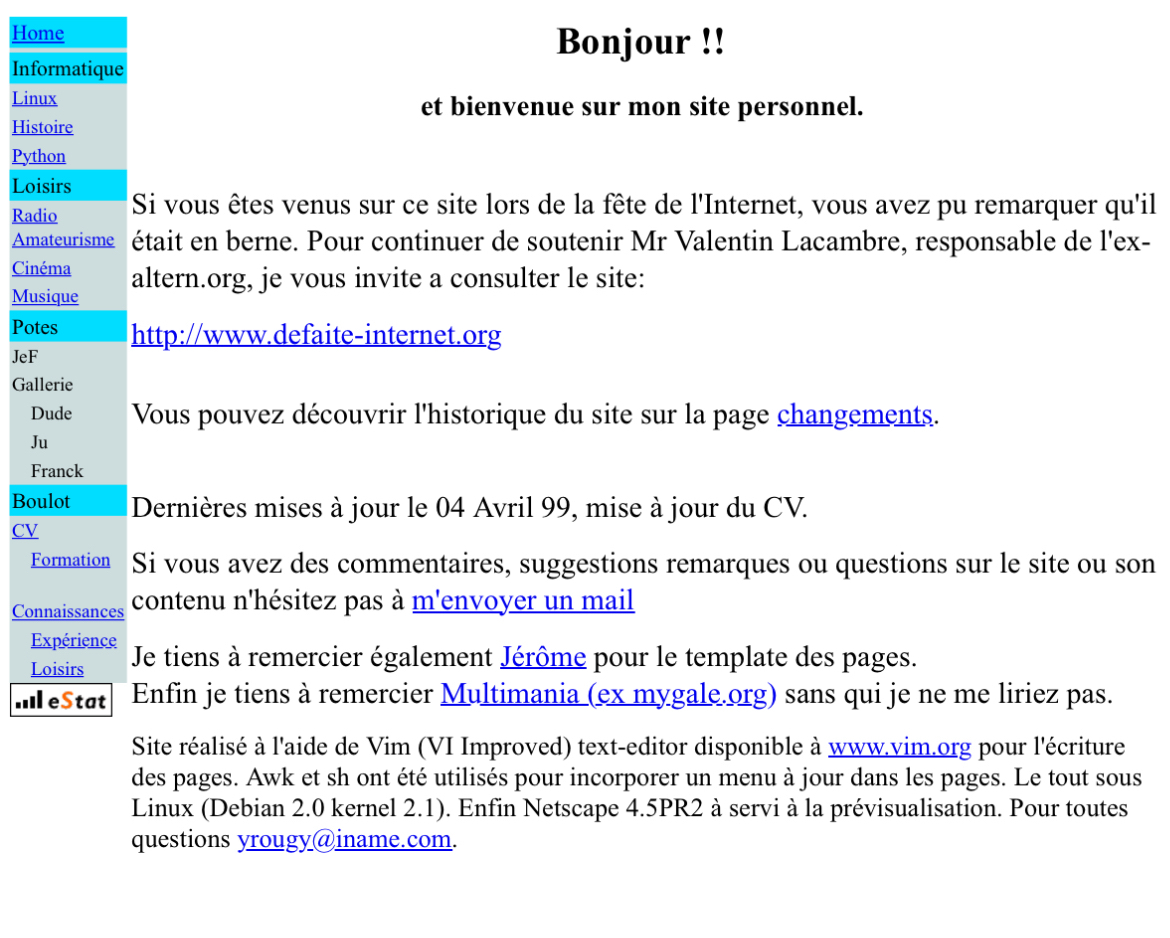 Home
Informatique
Linux
Histoire
Python
Loisirs
Radio Amateurisme
Cinéma
Musique
Potes
JeF
Gallerie
Dude
Ju
Franck
Boulot
CV
Formation
Connaissances
Expérience
Loisirs
eStat

Bonjour !!

et bienvenue sur mon site personnel.

Si vous êtes venus sur ce site lors de la fête de l'Internet, vous avez pu remarquer qu'il était en berne. Pour continuer de soutenir Mr Valentin Lacambre, responsable de l'ex-altern.org, je vous invite a consulter le site:

http://www.defaite-internet.org

Vous pouvez découvrir l'historique du site sur la page changements.

Dernières mises à jour le 04 Avril 99, mise à jour du CV.

Si vous avez des commentaires, suggestions remarques ou questions sur le site ou son contenu n'hésitez pas à m'envoyer un mail

Je tiens à remercier également Jérôme pour le template des pages.
Enfin je tiens à remercier Multimania (ex mygale.org) sans qui je ne me liriez pas.

Site réalisé à l'aide de Vim (VI Improved) text-editor disponible à www.vim.org pour l'écriture des pages. Awk et sh ont été utilisés pour incorporer un menu à jour dans les pages. Le tout sous Linux (Debian 2.0 kernel 2.1). Enfin Netscape 4.5PR2 à servi à la prévisualisation. Pour toutes questions yrougy@iname.com.